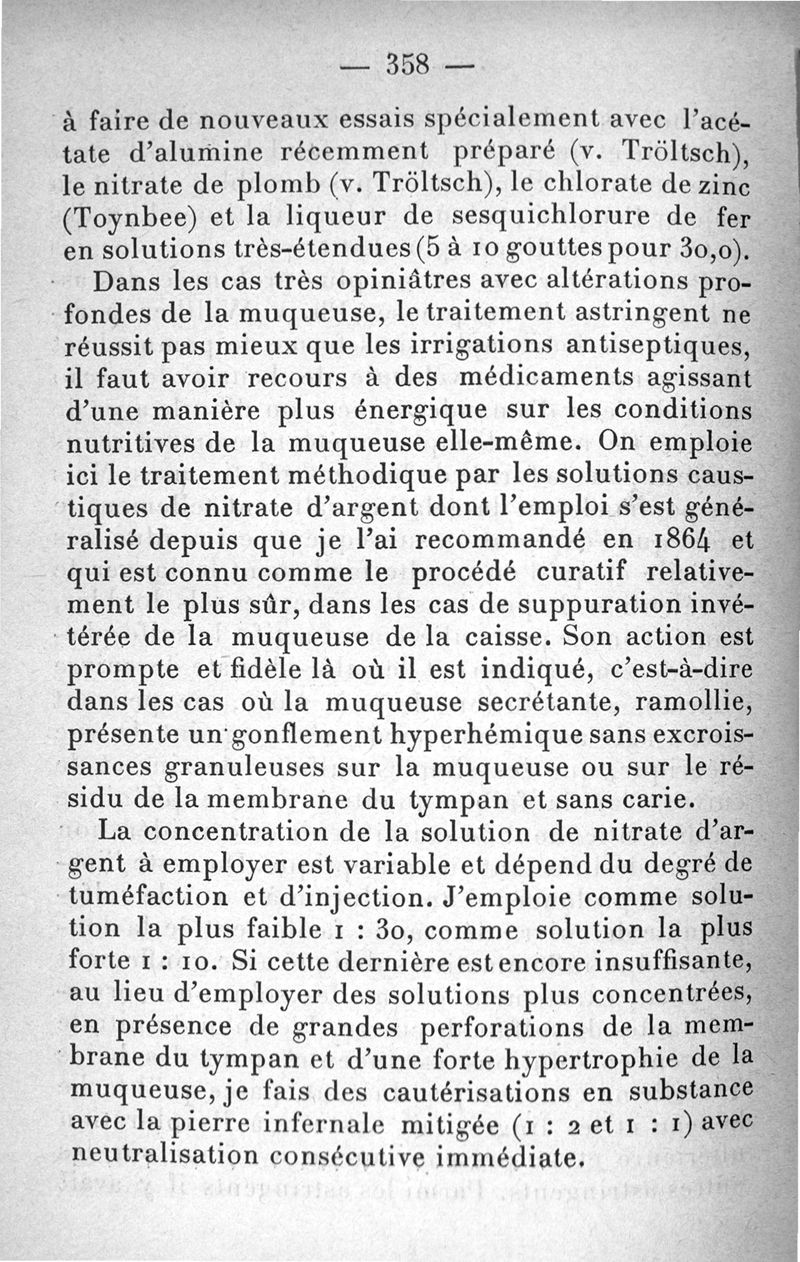 — 358 —

à faire de nouveaux essais spécialement avec l'acétate d'alumine récemment préparé (v. Tröltsch), le nitrate de plomb (v. Tröltsch), le chlorate de zinc (Toynbee) et la liqueur de sesquichlorure de fer en solutions très-étendues (5 à 10 gouttes pour 30,0).

Dans les cas très opiniâtres avec altérations profondes de la muqueuse, le traitement astringent ne réussit pas mieux que les irrigations antiseptiques, il faut avoir recours à des médicaments agissant d'une manière plus énergique sur les conditions nutritives de la muqueuse elle-même. On emploie ici le traitement méthodique par les solutions caustiques de nitrate d'argent dont l'emploi s'est généralisé depuis que je l'ai recommandé en 1864 et qui est connu comme le procédé curatif relativement le plus sûr, dans les cas de suppuration invétérée de la muqueuse de la caisse. Son action est prompte et fidèle là où il est indiqué, c'est-à-dire dans les cas où la muqueuse secrétante, ramollie, présente un gonflement hyperhémique sans excroissances granuleuses sur la muqueuse ou sur le résidu de la membrane du tympan et sans carie.

La concentration de la solution de nitrate d'argent à employer est variable et dépend du degré de tuméfaction et d'injection. J'emploie comme solution la plus faible 1 : 30, comme solution la plus forte 1 : 10. Si cette dernière est encore insuffisante, au lieu d'employer des solutions plus concentrées, en présence de grandes perforations de la membrane du tympan et d'une forte hypertrophie de la muqueuse, je fais des cautérisations en substance avec la pierre infernale mitigée (1 : 2 et 1 : 1) avec neutralisation consécutive immédiate.